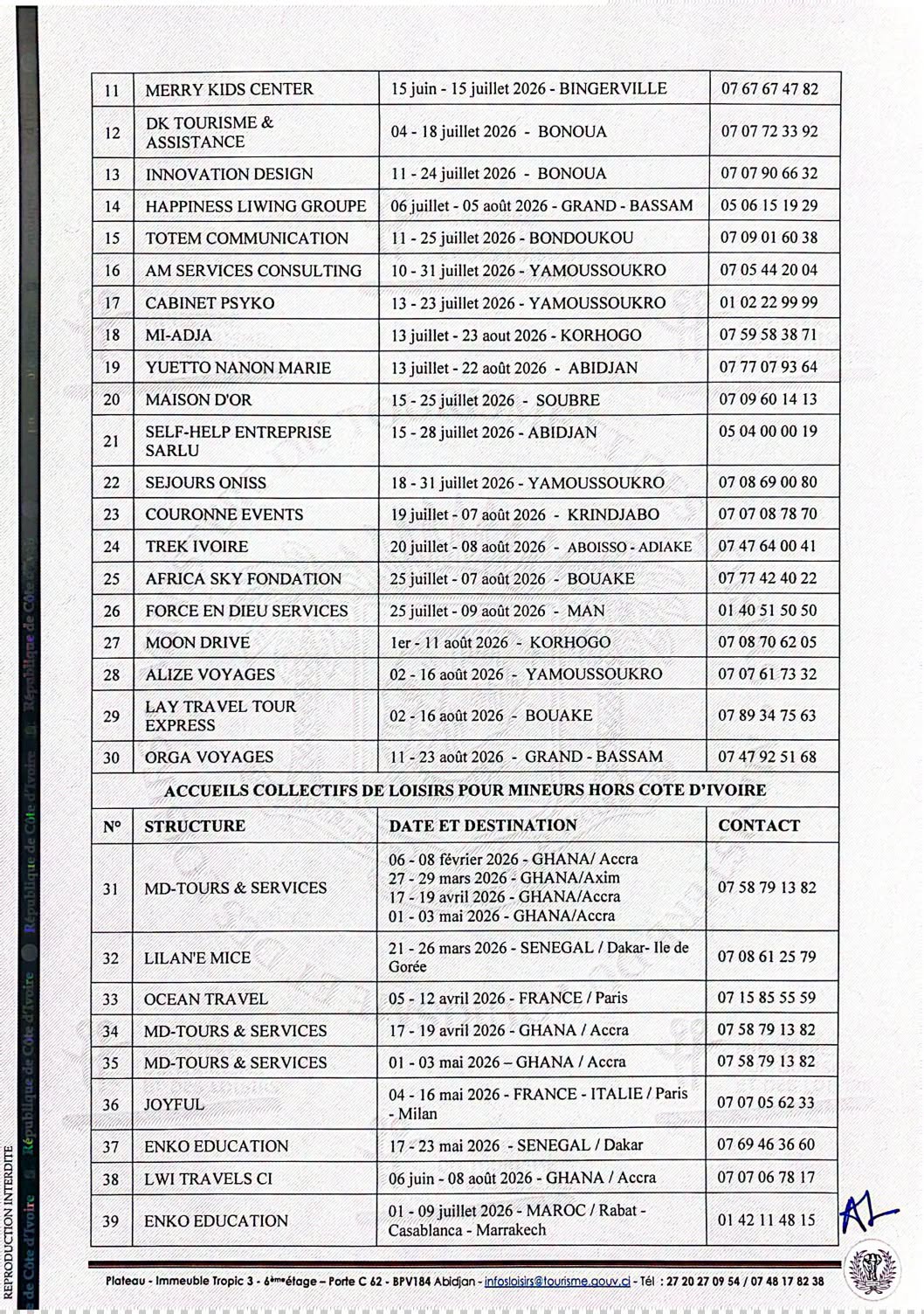 | 11 | MERRY KIDS CENTER | 15 juin - 15 juillet 2026 - BINGERVILLE | 07 67 67 47 82 |
|---|---|---|---|
| 12 | DK TOURISME & ASSISTANCE | 04 - 18 juillet 2026 - BONOUA | 07 07 72 33 92 |
| 13 | INNOVATION DESIGN | 11 - 24 juillet 2026 - BONOUA | 07 07 90 66 32 |
| 14 | HAPPINESS LIWING GROUPE | 06 juillet - 05 août 2026 - GRAND - BASSAM | 05 06 15 19 29 |
| 15 | TOTEM COMMUNICATION | 11 - 25 juillet 2026 - BONDOUKOU | 07 09 01 60 38 |
| 16 | AM SERVICES CONSULTING | 10 - 31 juillet 2026 - YAMOUSSOUKRO | 07 05 44 20 04 |
| 17 | CABINET PSYKO | 13 - 23 juillet 2026 - YAMOUSSOUKRO | 01 02 22 99 99 |
| 18 | MI-ADJA | 13 juillet - 23 aout 2026 - KORHOGO | 07 59 58 38 71 |
| 19 | YUETTO NANON MARIE | 13 juillet - 22 août 2026 - ABIDJAN | 07 77 07 93 64 |
| 20 | MAISON D'OR | 15 - 25 juillet 2026 - SOUBRE | 07 09 60 14 13 |
| 21 | SELF-HELP ENTREPRISE SARLU | 15 - 28 juillet 2026 - ABIDJAN | 05 04 00 00 19 |
| 22 | SEJOURS ONISS | 18 - 31 juillet 2026 - YAMOUSSOUKRO | 07 08 69 00 80 |
| 23 | COURONNE EVENTS | 19 juillet - 07 août 2026 - KRINDJABO | 07 07 08 78 70 |
| 24 | TREK IVOIRE | 20 juillet - 08 août 2026 - ABOISSO - ADIAKE | 07 47 64 00 41 |
| 25 | AFRICA SKY FONDATION | 25 juillet - 07 août 2026 - BOUAKE | 07 77 42 40 22 |
| 26 | FORCE EN DIEU SERVICES | 25 juillet - 09 août 2026 - MAN | 01 40 51 50 50 |
| 27 | MOON DRIVE | 1er - 11 août 2026 - KORHOGO | 07 08 70 62 05 |
| 28 | ALIZE VOYAGES | 02 - 16 août 2026 - YAMOUSSOUKRO | 07 07 61 73 32 |
| 29 | LAY TRAVEL TOUR EXPRESS | 02 - 16 août 2026 - BOUAKE | 07 89 34 75 63 |
| 30 | ORGA VOYAGES | 11 - 23 août 2026 - GRAND - BASSAM | 07 47 92 51 68 |
| ACCUEILS COLLECTIFS DE LOISIRS POUR MINEURS HORS COTE D'IVOIRE | | | |
| N° | STRUCTURE | DATE ET DESTINATION | CONTACT |
| 31 | MD-TOURS & SERVICES | 06 - 08 février 2026 - GHANA/ Accra 27 - 29 mars 2026 - GHANA/Axim 17 - 19 avril 2026 - GHANA/Accra 01 - 03 mai 2026 - GHANA/Accra | 07 58 79 13 82 |
| 32 | LILAN'E MICE | 21 - 26 mars 2026 - SENEGAL / Dakar- Ile de Gorée | 07 08 61 25 79 |
| 33 | OCEAN TRAVEL | 05 - 12 avril 2026 - FRANCE / Paris | 07 15 85 55 59 |
| 34 | MD-TOURS & SERVICES | 17 - 19 avril 2026 - GHANA / Accra | 07 58 79 13 82 |
| 35 | MD-TOURS & SERVICES | 01 - 03 mai 2026 – GHANA / Accra | 07 58 79 13 82 |
| 36 | JOYFUL | 04 - 16 mai 2026 - FRANCE - ITALIE / Paris - Milan | 07 07 05 62 33 |
| 37 | ENKO EDUCATION | 17 - 23 mai 2026 - SENEGAL / Dakar | 07 69 46 36 60 |
| 38 | LWI TRAVELS CI | 06 juin - 08 août 2026 - GHANA / Accra | 07 07 06 78 17 |
| 39 | ENKO EDUCATION | 01 - 09 juillet 2026 - MAROC / Rabat - Casablanca - Marrakech | 01 42 11 48 15 |

Plateau - Immeuble Tropic 3 - 6ème étage – Porte C 62 - BPV184 Abidjan - infosloisirs@tourisme.gouv.ci - Tél : 27 20 27 09 54 / 07 48 17 82 38

REPRODUCTION INTERDITE

République de Côte d'Ivoire